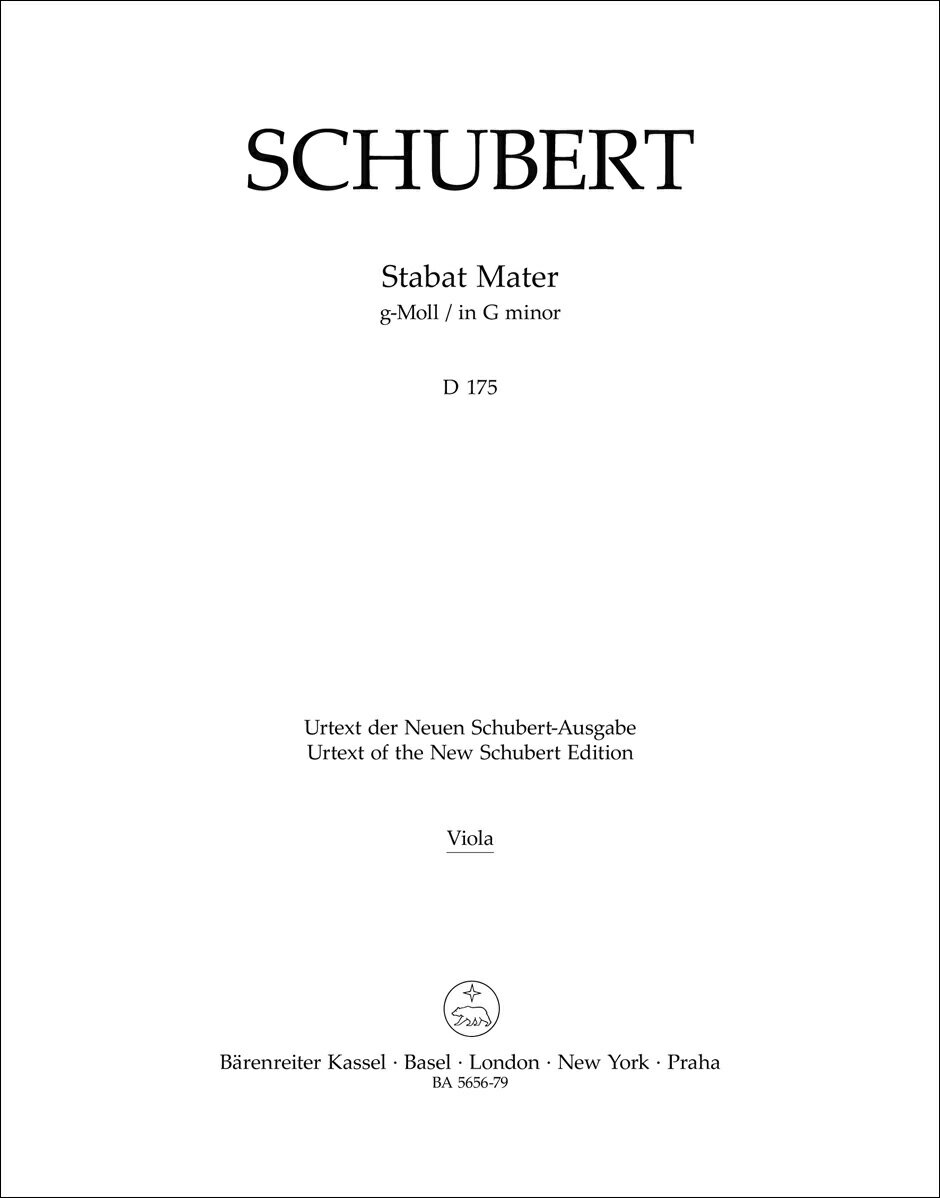 SCHUBERT

Stabat Mater
g-Moll / in G minor

D 175

Urtext der Neuen Schubert-Ausgabe
Urtext of the New Schubert Edition

Viola

Bärenreiter Kassel · Basel · London · New York · Praha
BA 5656-79